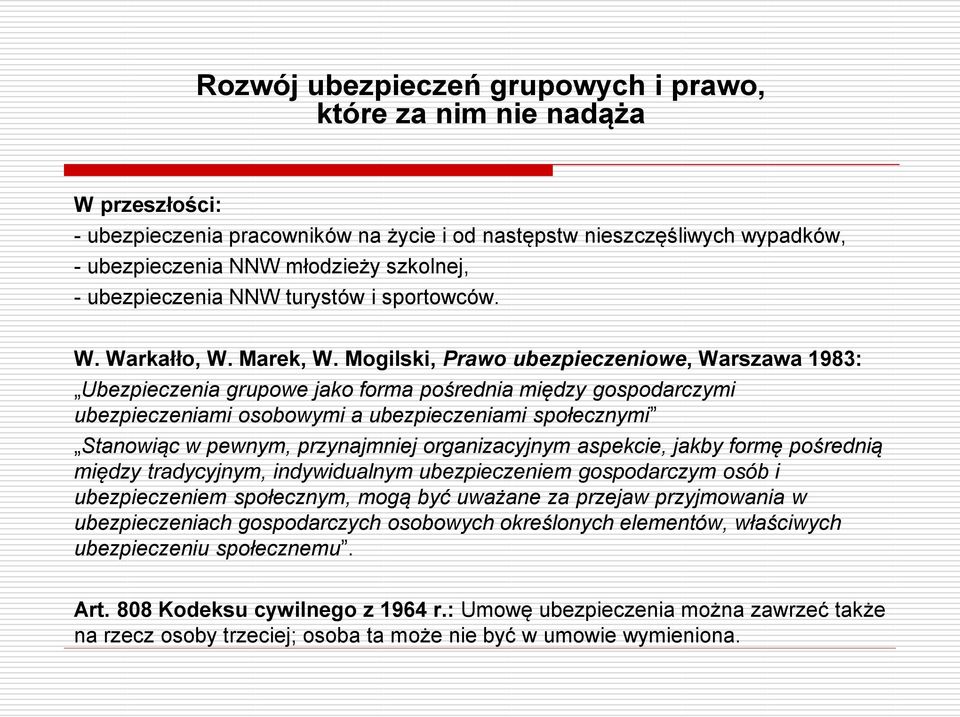 Rozwój ubezpieczeń grupowych i prawo, które za nim nie nadąża

W przeszłości:
- ubezpieczenia pracowników na życie i od następstw nieszczęśliwych wypadków,
- ubezpieczenia NNW młodzieży szkolnej,
- ubezpieczenia NNW turystów i sportowców.

W. Warkałło, W. Marek, W. Mogilski, Prawo ubezpieczeniowe, Warszawa 1983:
„Ubezpieczenia grupowe jako forma pośrednia między gospodarczymi ubezpieczeniami osobowymi a ubezpieczeniami społecznymi”
„Stanowiąc w pewnym, przynajmniej organizacyjnym aspekcie, jakby formę pośrednią między tradycyjnym, indywidualnym ubezpieczeniem gospodarczym osób i ubezpieczeniem społecznym, mogą być uważane za przejaw przyjmowania w ubezpieczeniach gospodarczych osobowych określonych elementów, właściwych ubezpieczeniu społecznemu”.

Art. 808 Kodeksu cywilnego z 1964 r.: Umowę ubezpieczenia można zawrzeć także na rzecz osoby trzeciej; osoba ta może nie być w umowie wymieniona.